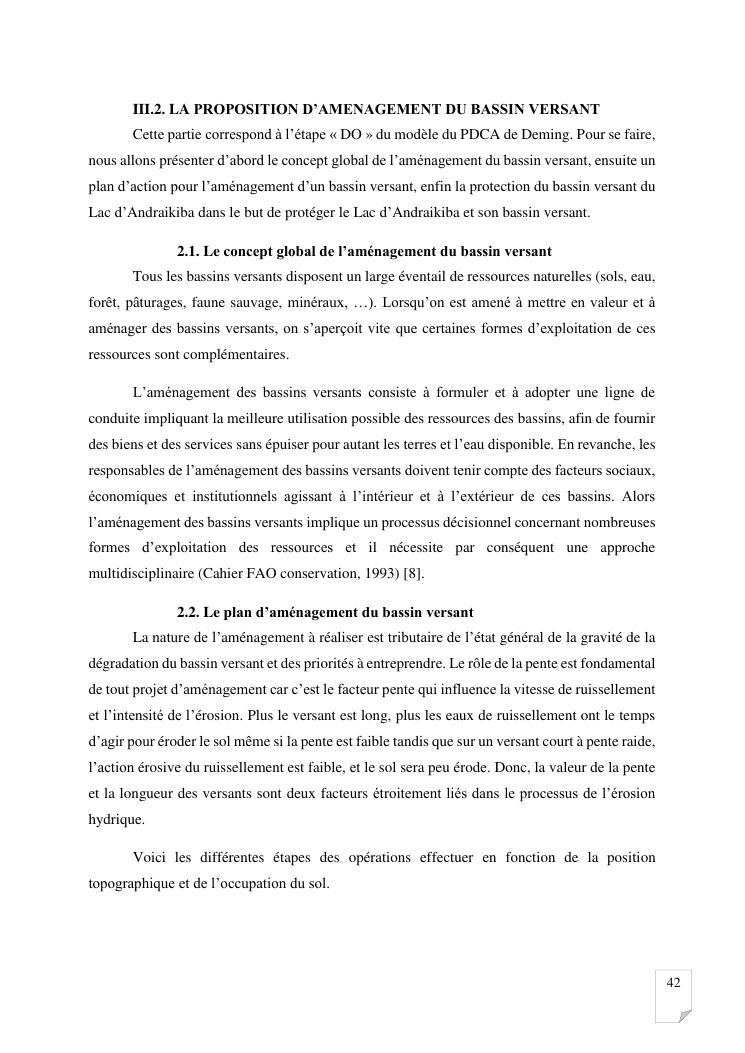 III.2. LA PROPOSITION D'AMENAGEMENT DU BASSIN VERSANT

Cette partie correspond à l'étape « DO » du modèle du PDCA de Deming. Pour se faire, nous allons présenter d'abord le concept global de l'aménagement du bassin versant, ensuite un plan d'action pour l'aménagement d'un bassin versant, enfin la protection du bassin versant du Lac d'Andraikiba dans le but de protéger le Lac d'Andraikiba et son bassin versant.

2.1. Le concept global de l'aménagement du bassin versant

Tous les bassins versants disposent un large éventail de ressources naturelles (sols, eau, forêt, pâturages, faune sauvage, minéraux, …). Lorsqu'on est amené à mettre en valeur et à aménager des bassins versants, on s'aperçoit vite que certaines formes d'exploitation de ces ressources sont complémentaires.

L'aménagement des bassins versants consiste à formuler et à adopter une ligne de conduite impliquant la meilleure utilisation possible des ressources des bassins, afin de fournir des biens et des services sans épuiser pour autant les terres et l'eau disponible. En revanche, les responsables de l'aménagement des bassins versants doivent tenir compte des facteurs sociaux, économiques et institutionnels agissant à l'intérieur et à l'extérieur de ces bassins. Alors l'aménagement des bassins versants implique un processus décisionnel concernant nombreuses formes d'exploitation des ressources et il nécessite par conséquent une approche multidisciplinaire (Cahier FAO conservation, 1993) [8].

2.2. Le plan d'aménagement du bassin versant

La nature de l'aménagement à réaliser est tributaire de l'état général de la gravité de la dégradation du bassin versant et des priorités à entreprendre. Le rôle de la pente est fondamental de tout projet d'aménagement car c'est le facteur pente qui influence la vitesse de ruissellement et l'intensité de l'érosion. Plus le versant est long, plus les eaux de ruissellement ont le temps d'agir pour éroder le sol même si la pente est faible tandis que sur un versant court à pente raide, l'action érosive du ruissellement est faible, et le sol sera peu érode. Donc, la valeur de la pente et la longueur des versants sont deux facteurs étroitement liés dans le processus de l'érosion hydrique.

Voici les différentes étapes des opérations effectuer en fonction de la position topographique et de l'occupation du sol.

42